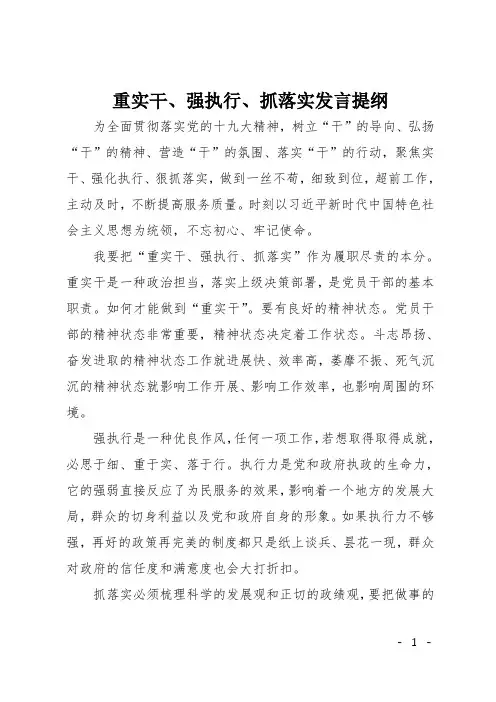 重实干、强执行、抓落实发言提纲

为全面贯彻落实党的十九大精神，树立“干”的导向、弘扬“干”的精神、营造“干”的氛围、落实“干”的行动，聚焦实干、强化执行、狠抓落实，做到一丝不苟，细致到位，超前工作，主动及时，不断提高服务质量。时刻以习近平新时代中国特色社会主义思想为统领，不忘初心、牢记使命。

我要把“重实干、强执行、抓落实”作为履职尽责的本分。重实干是一种政治担当，落实上级决策部署，是党员干部的基本职责。如何才能做到“重实干”。要有良好的精神状态。党员干部的精神状态非常重要，精神状态决定着工作状态。斗志昂扬、奋发进取的精神状态工作就进展快、效率高，萎靡不振、死气沉沉的精神状态就影响工作开展、影响工作效率，也影响周围的环境。

强执行是一种优良作风，任何一项工作，若想取得取得成就，必思于细、重于实、落于行。执行力是党和政府执政的生命力，它的强弱直接反应了为民服务的效果，影响着一个地方的发展大局，群众的切身利益以及党和政府自身的形象。如果执行力不够强，再好的政策再完美的制度都只是纸上谈兵、昙花一现，群众对政府的信任度和满意度也会大打折扣。

抓落实必须梳理科学的发展观和正切的政绩观，要把做事的

- 1 -